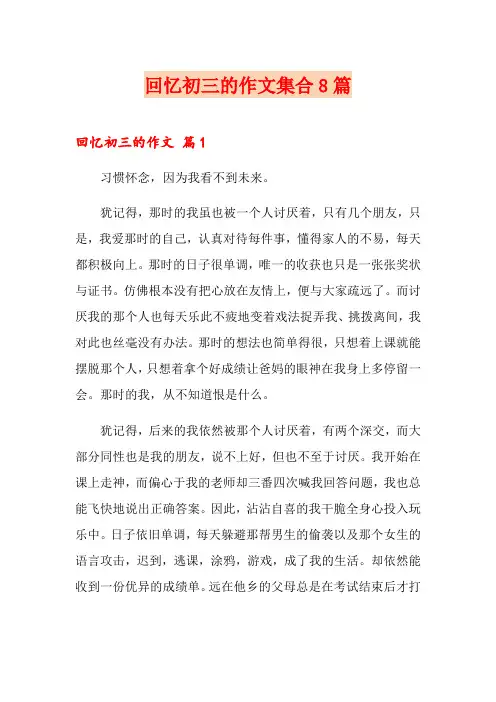 回忆初三的作文集合8篇

回忆初三的作文 篇1

习惯怀念，因为我看不到未来。

犹记得，那时的我虽也被一个人讨厌着，只有几个朋友，只是，我爱那时的自己，认真对待每件事，懂得家人的不易，每天都积极向上。那时的日子很单调，唯一的收获也只是一张张奖状与证书。仿佛根本没有把心放在友情上，便与大家疏远了。而讨厌我的那个人也每天乐此不疲地变着戏法捉弄我、挑拨离间，我对此也丝毫没有办法。那时的想法也简单得很，只想着上课就能摆脱那个人，只想着拿个好成绩让爸妈的眼神在我身上多停留一会。那时的我，从不知道恨是什么。

犹记得，后来的我依然被那个人讨厌着，有两个深交，而大部分同性也是我的朋友，说不上好，但也不至于讨厌。我开始在课上走神，而偏心于我的老师却三番四次喊我回答问题，我也总能飞快地说出正确答案。因此，沾沾自喜的我干脆全身心投入玩乐中。日子依旧单调，每天躲避那帮男生的偷袭以及那个女生的语言攻击，迟到，逃课，涂鸦，游戏，成了我的生活。却依然能收到一份优异的成绩单。远在他乡的父母总是在考试结束后才打